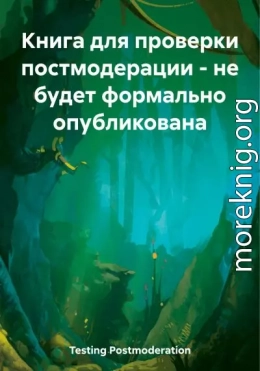 Книга для проверки постмодерации - не будет формально опубликована

moreknig.org

Testing Postmoderation